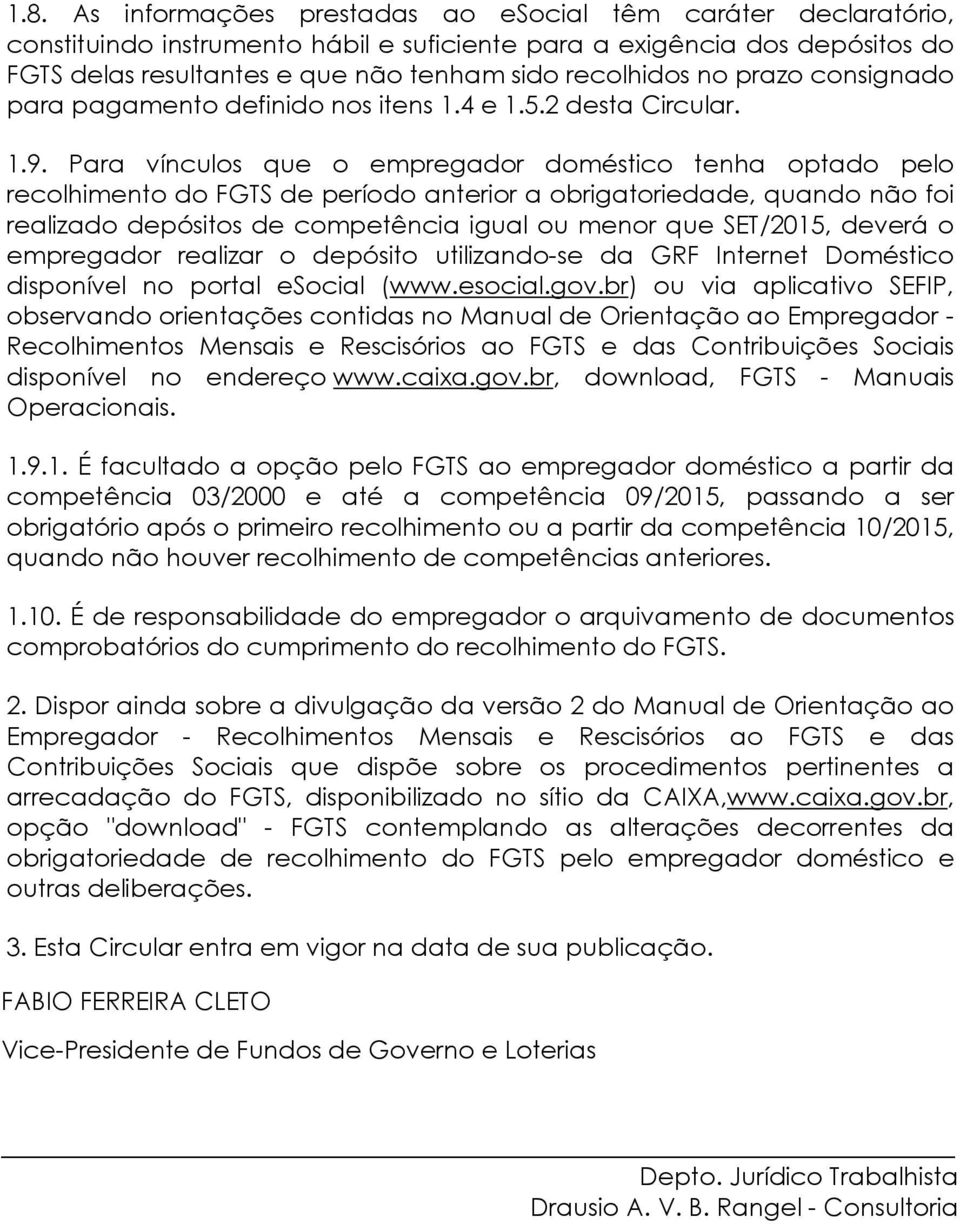 1.8. As informações prestadas ao eSocial têm caráter declaratório, constituindo instrumento hábil e suficiente para a exigência dos depósitos do FGTS delas resultantes e que não tenham sido recolhidos no prazo consignado para pagamento definido nos itens 1.4 e 1.5.2 desta Circular.

1.9. Para vínculos que o empregador doméstico tenha optado pelo recolhimento do FGTS de período anterior a obrigatoriedade, quando não foi realizado depósitos de competência igual ou menor que SET/2015, deverá o empregador realizar o depósito utilizando-se da GRF Internet Doméstico disponível no portal eSocial (www.esocial.gov.br) ou via aplicativo SEFIP, observando orientações contidas no Manual de Orientação ao Empregador - Recolhimentos Mensais e Rescisórios ao FGTS e das Contribuições Sociais disponível no endereço www.caixa.gov.br, download, FGTS - Manuais Operacionais.

1.9.1. É facultado a opção pelo FGTS ao empregador doméstico a partir da competência 03/2000 e até a competência 09/2015, passando a ser obrigatório após o primeiro recolhimento ou a partir da competência 10/2015, quando não houver recolhimento de competências anteriores.

1.10. É de responsabilidade do empregador o arquivamento de documentos comprobatórios do cumprimento do recolhimento do FGTS.

2. Dispor ainda sobre a divulgação da versão 2 do Manual de Orientação ao Empregador - Recolhimentos Mensais e Rescisórios ao FGTS e das Contribuições Sociais que dispõe sobre os procedimentos pertinentes a arrecadação do FGTS, disponibilizado no sítio da CAIXA,www.caixa.gov.br, opção "download" - FGTS contemplando as alterações decorrentes da obrigatoriedade de recolhimento do FGTS pelo empregador doméstico e outras deliberações.

3. Esta Circular entra em vigor na data de sua publicação.

FABIO FERREIRA CLETO

Vice-Presidente de Fundos de Governo e Loterias

Depto. Jurídico Trabalhista
Drausio A. V. B. Rangel - Consultoria